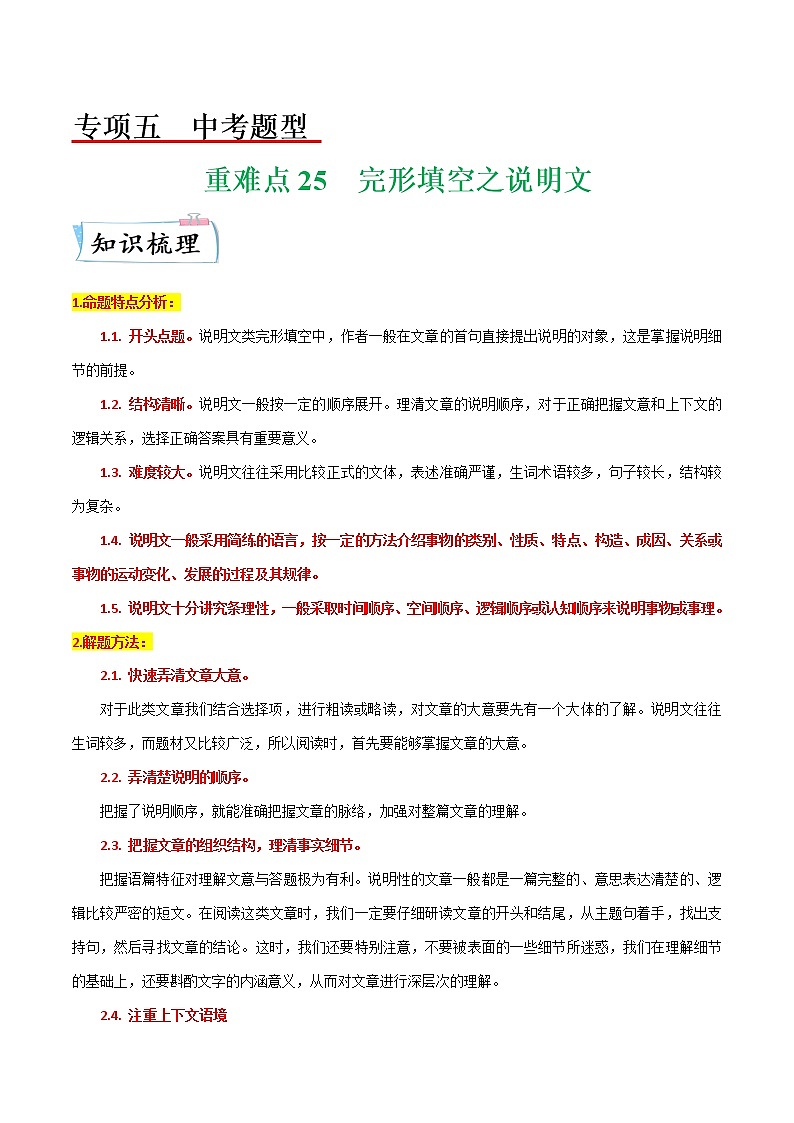 专项五 中考题型

重难点 25 完形填空之说明文

知识梳理

1.命题特点分析：

1.1. 开头点题。说明文类完形填空中，作者一般在文章的首句直接提出说明的对象，这是掌握说明细节的前提。

1.2. 结构清晰。说明文一般按一定的顺序展开。理清文章的说明顺序，对于正确把握文章和上下文的逻辑关系，选择正确答案具有重要意义。

1.3. 难度较大。说明文往往采用比较正式的文体，表述准确严谨，生词术语较多，句子较长，结构较为复杂。

1.4. 说明文一般采用简练的语言，按一定的方法介绍事物的类别、性质、特点、构造、成因、关系或事物的运动变化、发展的过程及其规律。

1.5. 说明文十分讲究条理性，一般采取时间顺序、空间顺序、逻辑顺序或认知顺序来说明事物或事理。

2.解题方法：

2.1. 快速弄清文章大意。

对于此类文章我们结合选择项，进行粗读或略读，对文章的大意要先有一个大体的了解。说明文往往生词较多，而题材又比较广泛，所以阅读时，首先要能够掌握文章的大意。

2.2. 弄清楚说明的顺序。

把握了说明顺序，就能准确把握文章的脉络，加强对整篇文章的理解。

2.3. 把握文章的组织结构，理清事实细节。

把握语篇特征对理解文意与答题极为有利。说明性的文章一般都是一篇完整的、意思表达清楚的、逻辑比较严密的短文。在阅读这类文章时，我们一定要仔细研读文章的开头和结尾，从主题句着手，找出支持句，然后寻找文章的结论。这时，我们还要特别注意，不要被表面的一些细节所迷惑，我们在理解细节的基础上，还要斟酌文字的内涵意义，从而对文章进行深层次的理解。

2.4. 注重上下文语境